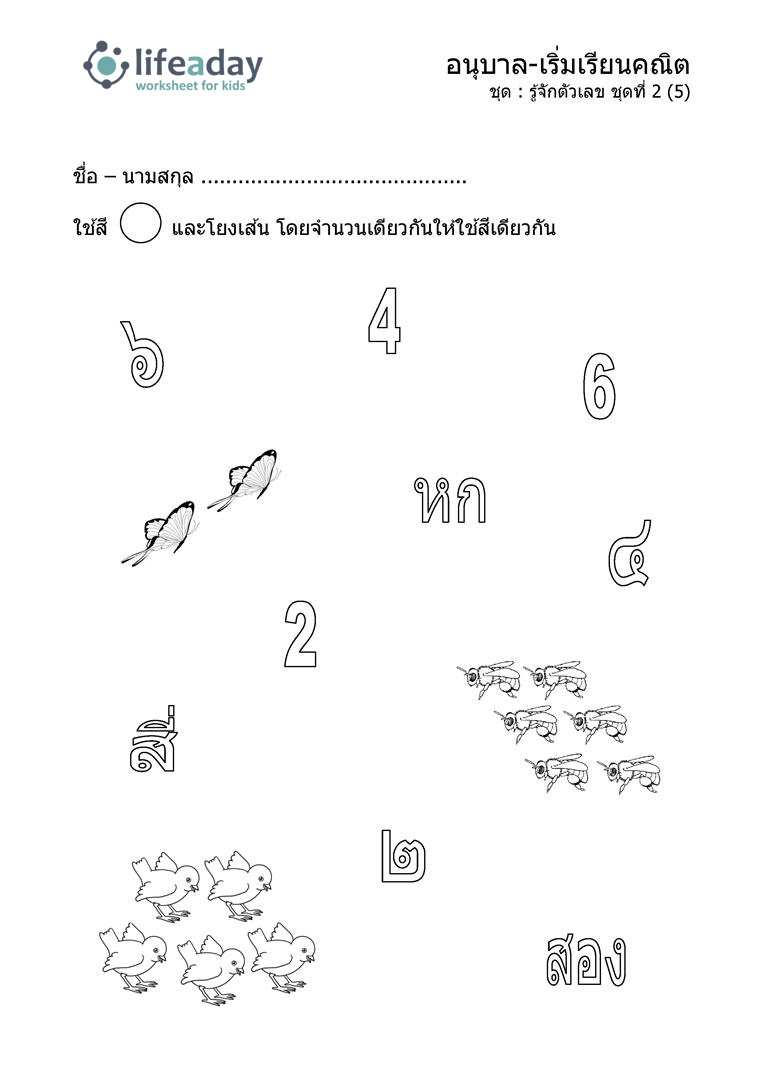 lifeaday
worksheet for kids

อนุบาล-เริ่มเรียนคณิต
ชุด : รู้จักตัวเลข ชุดที่ 2 (5)

ชื่อ – นามสกุล ..........................................

ใช้สี และโยงเส้น โดยจำนวนเดียวกันให้ใช้สีเดียวกัน

๖

4

6

หก

๔

2

สี่

๒

สอง